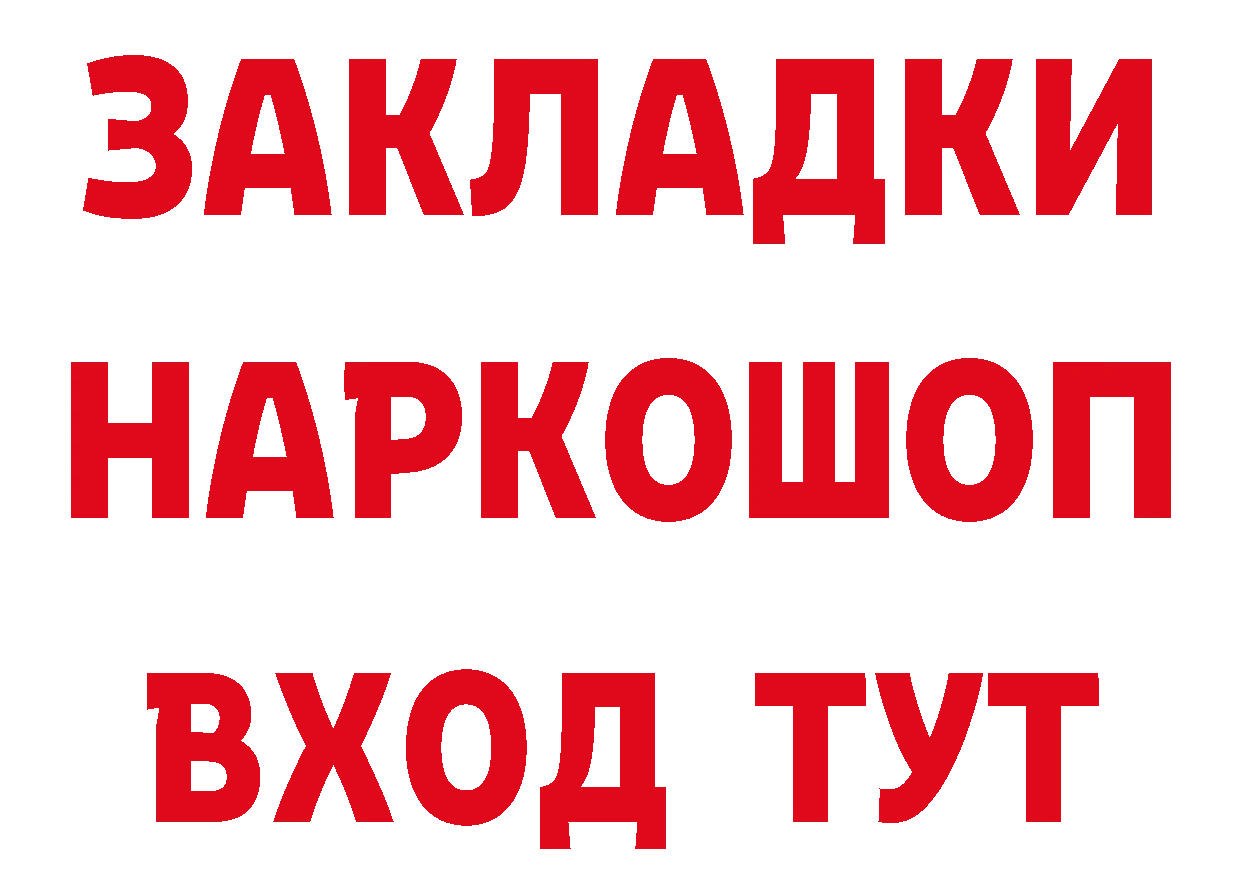 ЗАКЛАДКИ НАРКОШОП ВХОД ТУТ